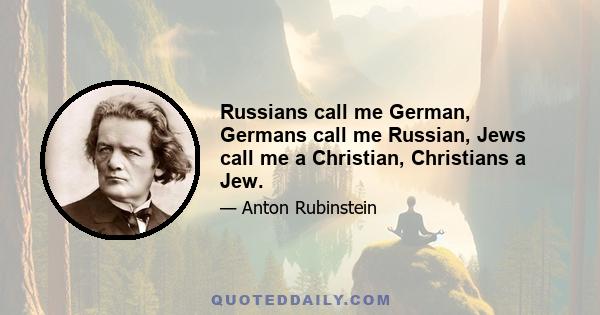 Russians call me German, Germans call me Russian, Jews call me a Christian, Christians a Jew.

— Anton Rubinstein

QUOTEDDAILY.COM